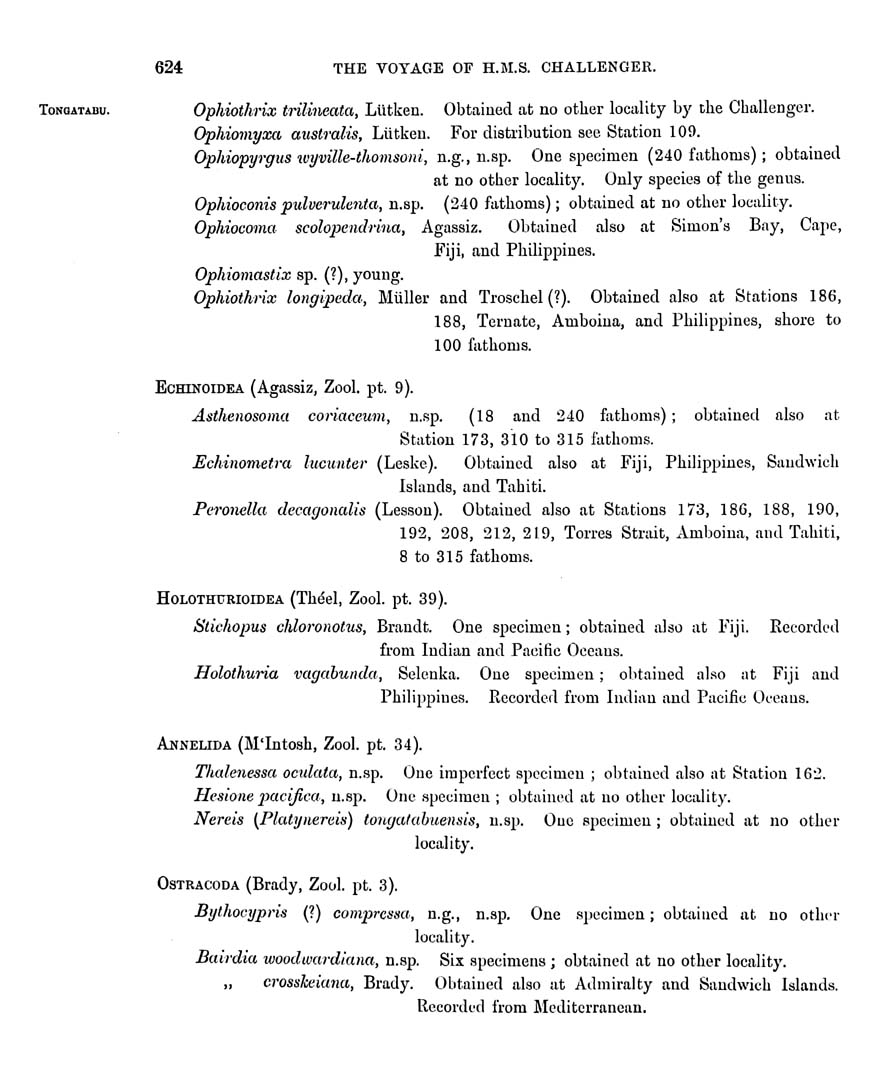 624 THE VOYAGE OF H.M.S. CHALLENGER.

TONGATABU.

Ophiothrix trilineata, Lütken. Obtained at no other locality by the Challenger.
Ophiomyxa australis, Lütken. For distribution see Station 109.
Ophiopyrgus wyville-thomsoni, n.g., n.sp. One specimen (240 fathoms); obtained at no other locality. Only species of the genus.
Ophioconis pulverulenta, n.sp. (240 fathoms); obtained at no other locality.
Ophiocoma scolopendrina, Agassiz. Obtained also at Simon's Bay, Cape, Fiji, and Philippines.
Ophiomastix sp. (?), young.
Ophiothrix longipeda, Müller and Troschel (?). Obtained also at Stations 186, 188, Ternate, Amboina, and Philippines, shore to 100 fathoms.

ECHINOIDEA (Agassiz, Zool. pt. 9).
Asthenosoma coriaceum, n.sp. (18 and 240 fathoms); obtained also at Station 173, 310 to 315 fathoms.
Echinometra lucunter (Leske). Obtained also at Fiji, Philippines, Sandwich Islands, and Tahiti.
Peronella decagonalis (Lesson). Obtained also at Stations 173, 186, 188, 190, 192, 208, 212, 219, Torres Strait, Amboina, and Tahiti, 8 to 315 fathoms.

HOLOTHURIOIDEA (Théel, Zool. pt. 39).
Stichopus chloronotus, Brandt. One specimen; obtained also at Fiji. Recorded from Indian and Pacific Oceans.
Holothuria vagabunda, Selenka. One specimen; obtained also at Fiji and Philippines. Recorded from Indian and Pacific Oceans.

ANNELIDA (M'Intosh, Zool. pt. 34).
Thalenessa oculata, n.sp. One imperfect specimen; obtained also at Station 162.
Hesione pacifica, n.sp. One specimen; obtained at no other locality.
Nereis (Platynereis) tongatabuensis, n.sp. One specimen; obtained at no other locality.

OSTRACODA (Brady, Zool. pt. 3).
Bythocypris (?) compressa, n.g., n.sp. One specimen; obtained at no other locality.
Bairdia woodwardiana, n.sp. Six specimens; obtained at no other locality.
„ crosskeiana, Brady. Obtained also at Admiralty and Sandwich Islands. Recorded from Mediterranean.